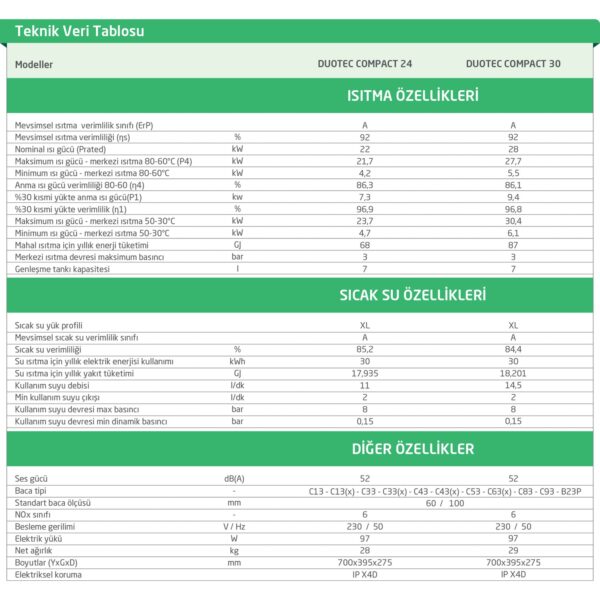 Teknik Veri Tablosu

| Modeller | | DUOTEC COMPACT 24 | DUOTEC COMPACT 30 |
|---|---|---|---|
| | | ISITMA ÖZELLİKLERİ | |
| Mevsimsel ısıtma verimlilik sınıfı (ErP) | | A | A |
| Mevsimsel ısıtma verimliliği (ηs) | % | 92 | 92 |
| Nominal ısı gücü (Prated) | kW | 22 | 28 |
| Maksimum ısı gücü - merkezi ısıtma 80-60°C (P4) | kW | 21,7 | 27,7 |
| Minimum ısı gücü - merkezi ısıtma 80-60°C | kW | 4,2 | 5,5 |
| Anma ısı gücü verimliliği 80-60 (η4) | % | 86,3 | 86,1 |
| %30 kısmi yükte anma ısı gücü(P1) | kw | 7,3 | 9,4 |
| %30 kısmi yükte verimlilik (η1) | % | 96,9 | 96,8 |
| Maksimum ısı gücü - merkezi ısıtma 50-30°C | kW | 23,7 | 30,4 |
| Minimum ısı gücü - merkezi ısıtma 50-30°C | kW | 4,7 | 6,1 |
| Mahal ısıtma için yıllık enerji tüketimi | GJ | 68 | 87 |
| Merkezi ısıtma devresi maksimum basıncı | bar | 3 | 3 |
| Genleşme tankı kapasitesi | l | 7 | 7 |
| | | SICAK SU ÖZELLİKLERİ | |
| Sıcak su yük profili | | XL | XL |
| Mevsimsel sıcak su verimlilik sınıfı | | A | A |
| Sıcak su verimliliği | % | 85,2 | 84,4 |
| Su ısıtma için yıllık elektrik enerjisi kullanımı | kWh | 30 | 30 |
| Su ısıtma için yıllık yakıt tüketimi | GJ | 17,935 | 18,201 |
| Kullanım suyu debisi | l/dk | 11 | 14,5 |
| Min kullanım suyu çıkışı | l/dk | 2 | 2 |
| Kullanım suyu devresi max basıncı | bar | 8 | 8 |
| Kullanım suyu devresi min dinamik basıncı | bar | 0,15 | 0,15 |
| | | DİĞER ÖZELLİKLER | |
| Ses gücü | dB(A) | 52 | 52 |
| Baca tipi | - | C13 - C13(x) - C33 - C33(x) - C43 - C43(x) - C53 - C63(x) - C83 - C93 - B23P | |
| Standart baca ölçüsü | mm | 60 / 100 | |
| NOx sınıfı | - | 6 | 6 |
| Besleme gerilimi | V / Hz | 230 / 50 | 230 / 50 |
| Elektrik yükü | W | 97 | 97 |
| Net ağırlık | kg | 28 | 29 |
| Boyutlar (YxGxD) | mm | 700x395x275 | 700x395x275 |
| Elektriksel koruma | | IP X4D | IP X4D |